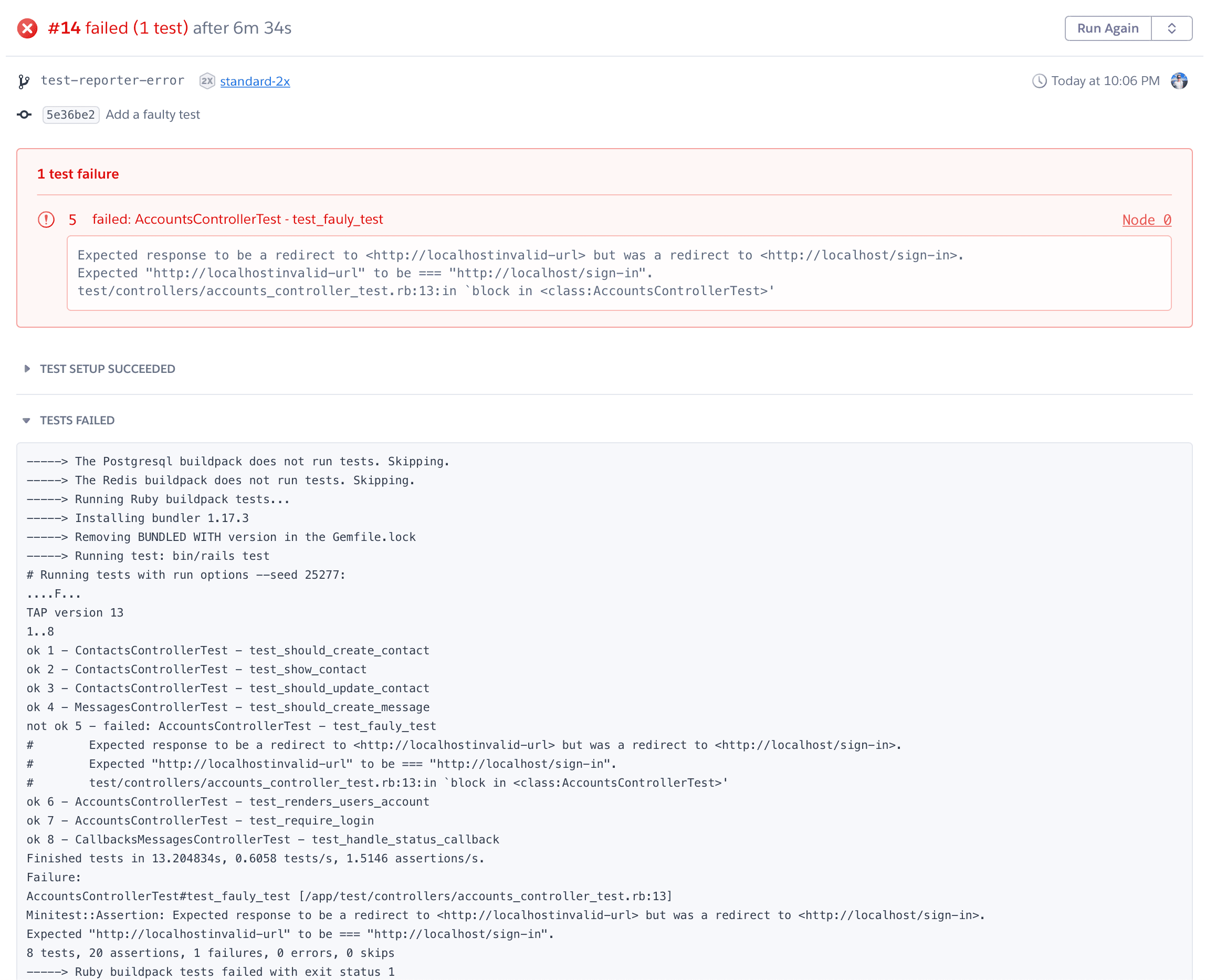 #14 failed (1 test) after 6m 34s

Run Again

test-reporter-error 2X standard-2x

Today at 10:06 PM

5e36be2 Add a faulty test

1 test failure

5 failed: AccountsControllerTest - test_fauly_test

Node 0

Expected response to be a redirect to <http://localhostinvalid-url> but was a redirect to <http://localhost/sign-in>.
Expected "http://localhostinvalid-url" to be === "http://localhost/sign-in".
test/controllers/accounts_controller_test.rb:13:in `block in <class:AccountsControllerTest>'

TEST SETUP SUCCEEDED

TESTS FAILED

-----> The Postgresql buildpack does not run tests. Skipping.
-----> The Redis buildpack does not run tests. Skipping.
-----> Running Ruby buildpack tests...
-----> Installing bundler 1.17.3
-----> Removing BUNDLED WITH version in the Gemfile.lock
-----> Running test: bin/rails test
# Running tests with run options --seed 25277:
....F...
TAP version 13
1..8
ok 1 - ContactsControllerTest - test_should_create_contact
ok 2 - ContactsControllerTest - test_show_contact
ok 3 - ContactsControllerTest - test_should_update_contact
ok 4 - MessagesControllerTest - test_should_create_message
not ok 5 - failed: AccountsControllerTest - test_fauly_test
# Expected response to be a redirect to <http://localhostinvalid-url> but was a redirect to <http://localhost/sign-in>.
# Expected "http://localhostinvalid-url" to be === "http://localhost/sign-in".
# test/controllers/accounts_controller_test.rb:13:in `block in <class:AccountsControllerTest>'
ok 6 - AccountsControllerTest - test_renders_users_account
ok 7 - AccountsControllerTest - test_require_login
ok 8 - CallbacksMessagesControllerTest - test_handle_status_callback
Finished tests in 13.204834s, 0.6058 tests/s, 1.5146 assertions/s.
Failure:
AccountsControllerTest#test_fauly_test [/app/test/controllers/accounts_controller_test.rb:13]
Minitest::Assertion: Expected response to be a redirect to <http://localhostinvalid-url> but was a redirect to <http://localhost/sign-in>.
Expected "http://localhostinvalid-url" to be === "http://localhost/sign-in".
8 tests, 20 assertions, 1 failures, 0 errors, 0 skips
-----> Ruby buildpack tests failed with exit status 1